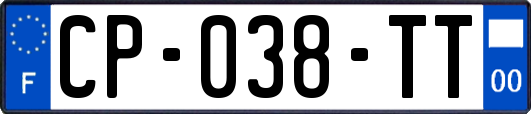 F
CP-038-TT
00